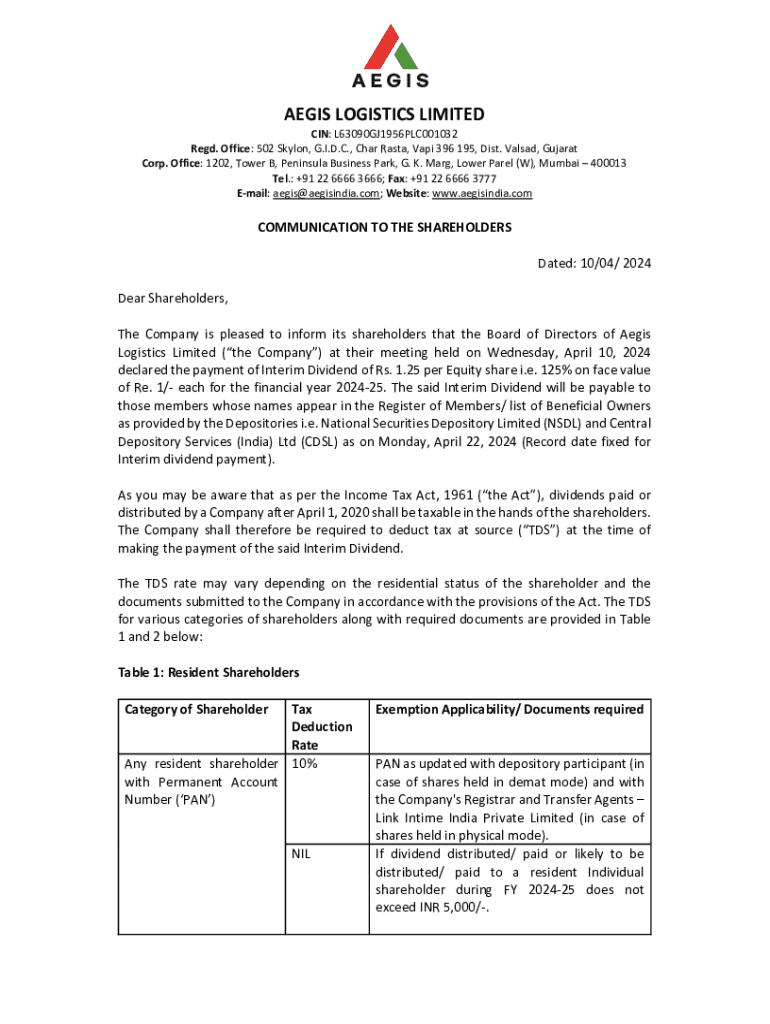 AEGIS

AEGIS LOGISTICS LIMITED

CIN: L63090GJ1956PLC001032
Regd. Office: 502 Skylon, G.I.D.C., Char Rasta, Vapi 396 195, Dist. Valsad, Gujarat
Corp. Office: 1202, Tower B, Peninsula Business Park, G. K. Marg, Lower Parel (W), Mumbai – 400013
Tel.: +91 22 6666 3666; Fax: +91 22 6666 3777
E-mail: aegis@aegisindia.com; Website: www.aegisindia.com

COMMUNICATION TO THE SHAREHOLDERS

Dated: 10/04/ 2024

Dear Shareholders,

The Company is pleased to inform its shareholders that the Board of Directors of Aegis Logistics Limited ("the Company") at their meeting held on Wednesday, April 10, 2024 declared the payment of Interim Dividend of Rs. 1.25 per Equity share i.e. 125% on face value of Re. 1/- each for the financial year 2024-25. The said Interim Dividend will be payable to those members whose names appear in the Register of Members/ list of Beneficial Owners as provided by the Depositories i.e. National Securities Depository Limited (NSDL) and Central Depository Services (India) Ltd (CDSL) as on Monday, April 22, 2024 (Record date fixed for Interim dividend payment).

As you may be aware that as per the Income Tax Act, 1961 ("the Act"), dividends paid or distributed by a Company after April 1, 2020 shall be taxable in the hands of the shareholders. The Company shall therefore be required to deduct tax at source ("TDS") at the time of making the payment of the said Interim Dividend.

The TDS rate may vary depending on the residential status of the shareholder and the documents submitted to the Company in accordance with the provisions of the Act. The TDS for various categories of shareholders along with required documents are provided in Table 1 and 2 below:

Table 1: Resident Shareholders

| Category of Shareholder | Tax Deduction Rate | Exemption Applicability/ Documents required |
|---|---|---|
| Any resident shareholder with Permanent Account Number ('PAN') | 10% | PAN as updated with depository participant (in case of shares held in demat mode) and with the Company's Registrar and Transfer Agents – Link Intime India Private Limited (in case of shares held in physical mode). |
| | NIL | If dividend distributed/ paid or likely to be distributed/ paid to a resident Individual shareholder during FY 2024-25 does not exceed INR 5,000/-. |